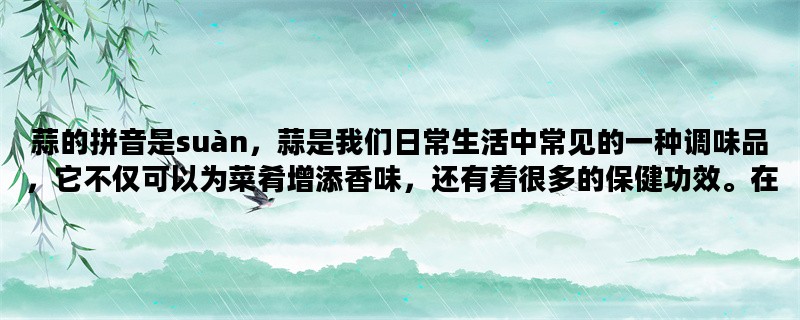 蒜的拼音是suàn，蒜是我们日常生活中常见的一种调味品，它不仅可以为菜肴增添香味，还有着很多的保健功效。在